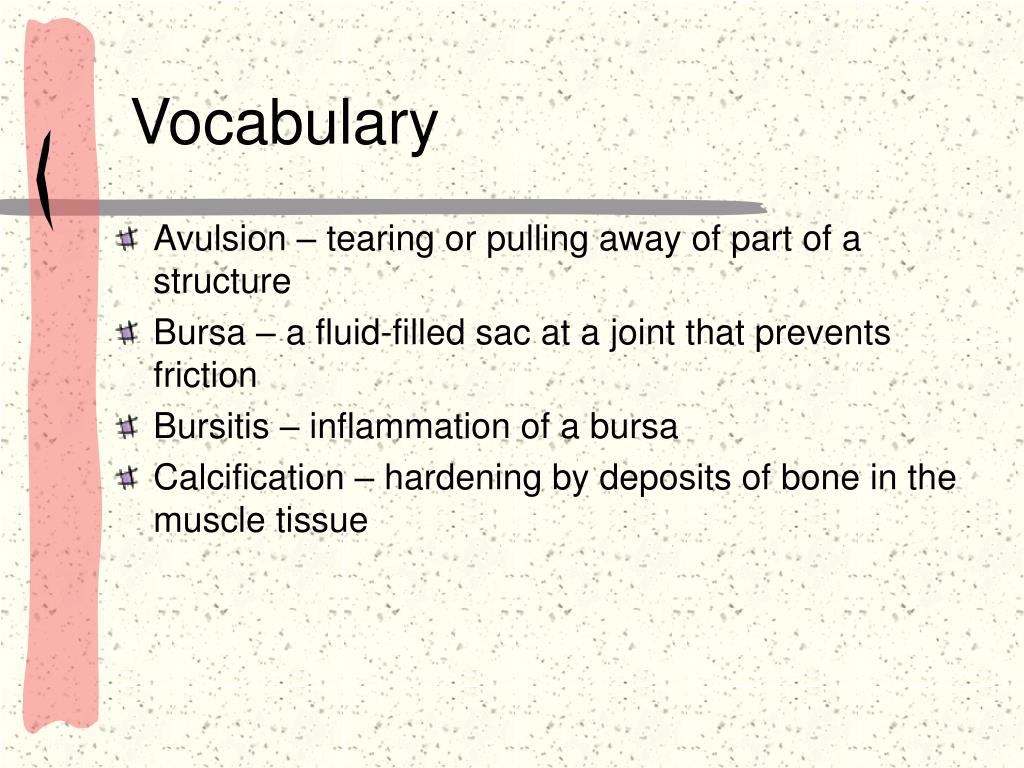 Vocabulary

Avulsion – tearing or pulling away of part of a structure

Bursa – a fluid-filled sac at a joint that prevents friction

Bursitis – inflammation of a bursa

Calcification – hardening by deposits of bone in the muscle tissue